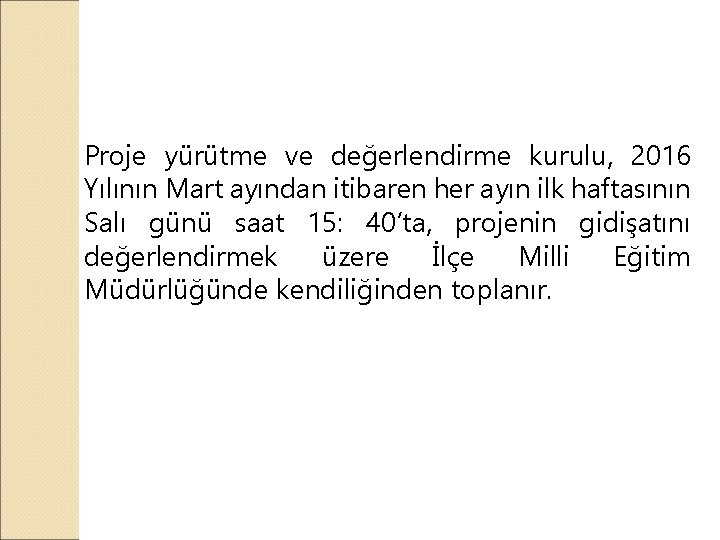 Proje yürütme ve değerlendirme kurulu, 2016 Yılının Mart ayından itibaren her ayın ilk haftasının Salı günü saat 15: 40‘ta, projenin gidişatını değerlendirmek üzere İlçe Milli Eğitim Müdürlüğünde kendiliğinden toplanır.